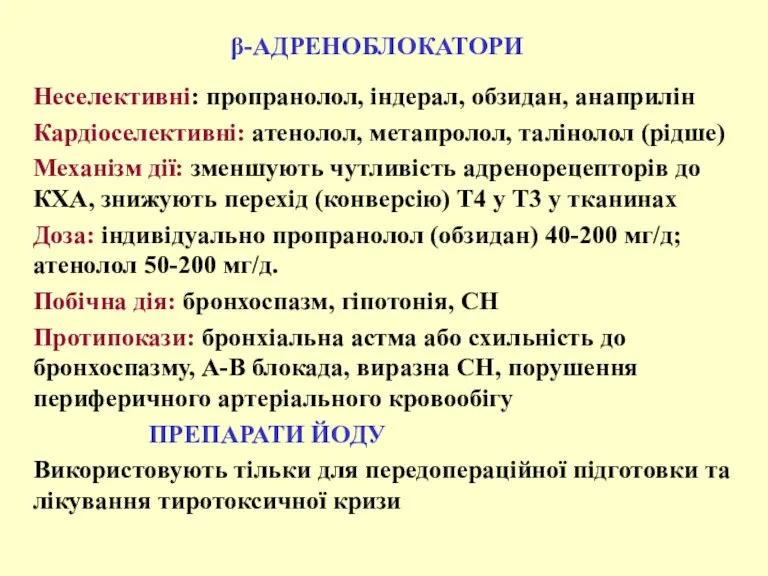 β-АДРЕНОБЛОКАТОРИ

Неселективні: пропранолол, індерал, обзидан, анаприлін

Кардіоселективні: атенолол, метапролол, талінолол (рідше)

Механізм дії: зменшують чутливість адренорецепторів до КХА, знижують перехід (конверсію) Т4 у Т3 у тканинах

Доза: індивідуально пропранолол (обзидан) 40-200 мг/д; атенолол 50-200 мг/д.

Побічна дія: бронхоспазм, гіпотонія, СН

Протипокази: бронхіальна астма або схильність до бронхоспазму, А-В блокада, виразна СН, порушення периферичного артеріального кровообігу

ПРЕПАРАТИ ЙОДУ

Використовують тільки для передопераційної підготовки та лікування тиротоксичної кризи